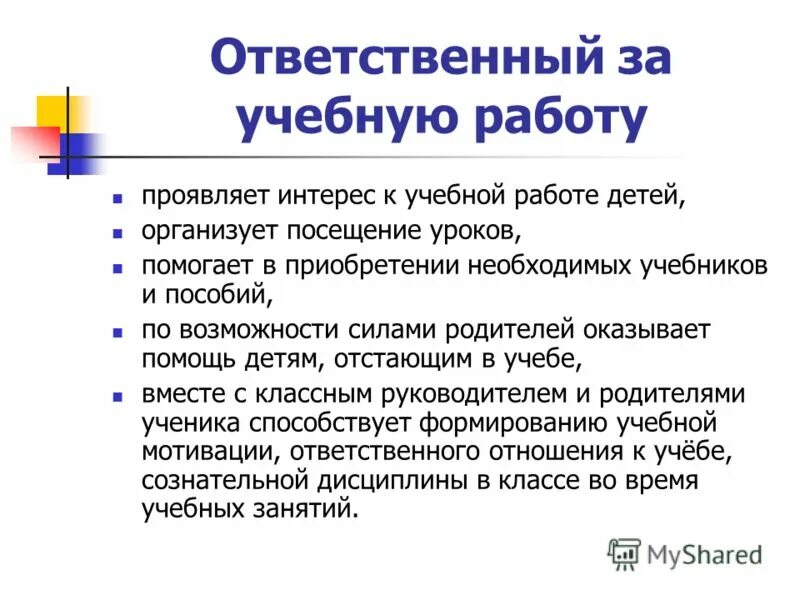 Ответственный за учебную работу

- проявляет интерес к учебной работе детей,
- организует посещение уроков,
- помогает в приобретении необходимых учебников и пособий,
- по возможности силами родителей оказывает помощь детям, отстающим в учебе,
- вместе с классным руководителем и родителями ученика способствует формированию учебной мотивации, ответственного отношения к учёбе, сознательной дисциплины в классе во время учебных занятий.

MyShared